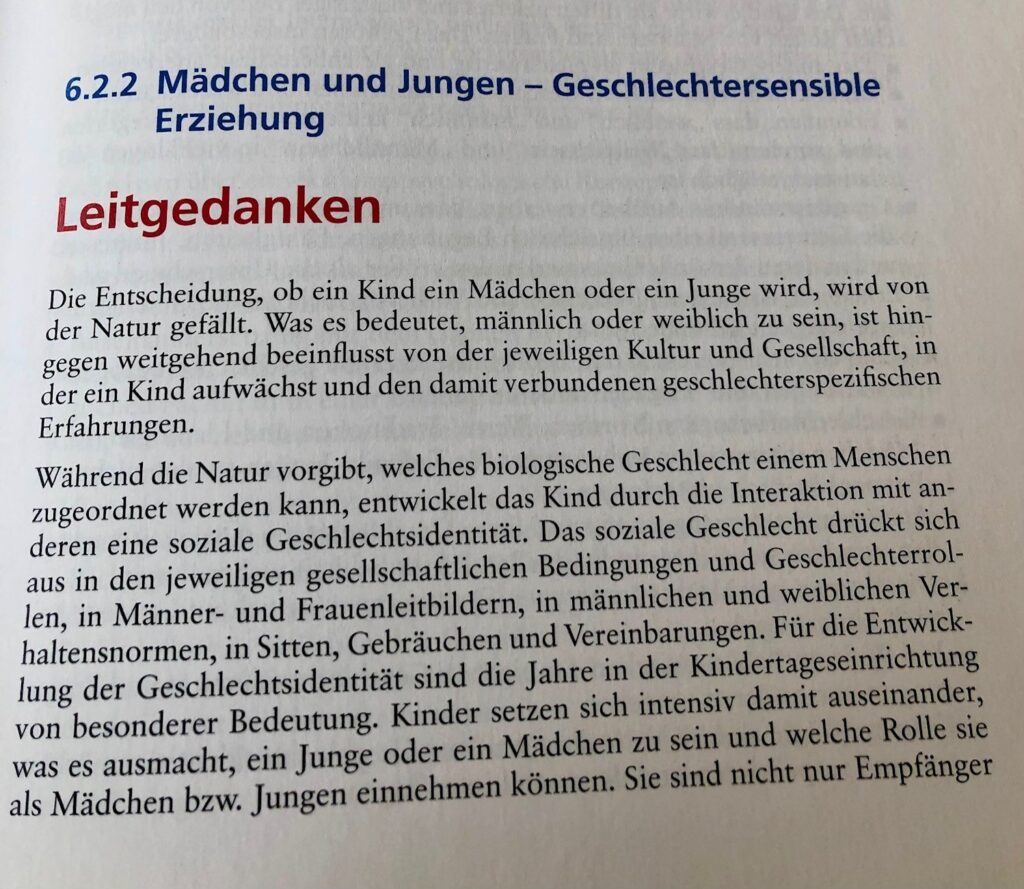 6.2.2 Mädchen und Jungen – Geschlechtersensible Erziehung

Leitgedanken

Die Entscheidung, ob ein Kind ein Mädchen oder ein Junge wird, wird von der Natur gefällt. Was es bedeutet, männlich oder weiblich zu sein, ist hingegen weitgehend beeinflusst von der jeweiligen Kultur und Gesellschaft, in der ein Kind aufwächst und den damit verbundenen geschlechterspezifischen Erfahrungen.

Während die Natur vorgibt, welches biologische Geschlecht einem Menschen zugeordnet werden kann, entwickelt das Kind durch die Interaktion mit anderen eine soziale Geschlechtsidentität. Das soziale Geschlecht drückt sich aus in den jeweiligen gesellschaftlichen Bedingungen und Geschlechterrollen, in Männer- und Frauenleitbildern, in männlichen und weiblichen Verhaltensnormen, in Sitten, Gebräuchen und Vereinbarungen. Für die Entwicklung der Geschlechtsidentität sind die Jahre in der Kindertageseinrichtung von besonderer Bedeutung. Kinder setzen sich intensiv damit auseinander, was es ausmacht, ein Junge oder ein Mädchen zu sein und welche Rolle sie als Mädchen bzw. Jungen einnehmen können. Sie sind nicht nur Empfänger